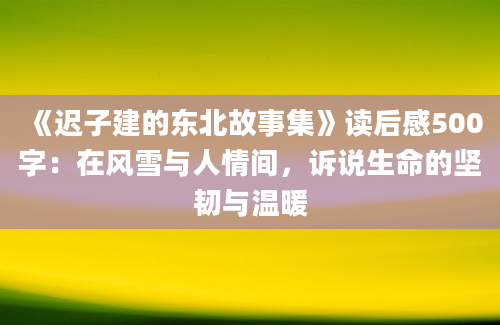 《迟子建的东北故事集》读后感500字：在风雪与人情间，诉说生命的坚韧与温暖